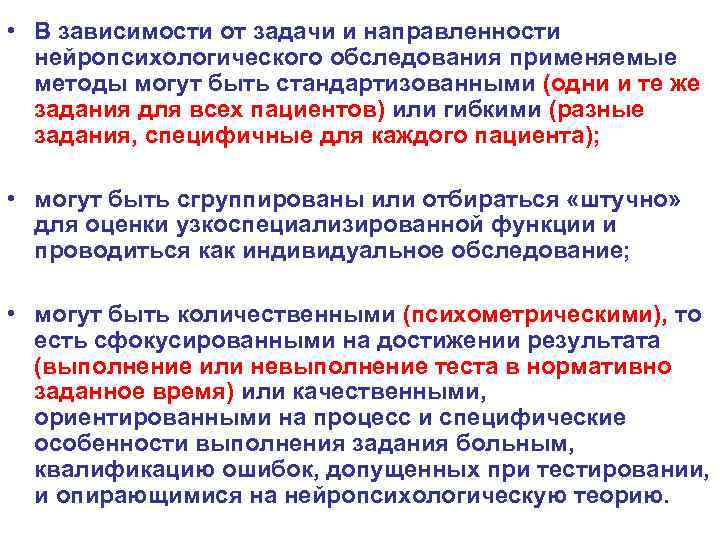 • В зависимости от задачи и направленности нейропсихологического обследования применяемые методы могут быть стандартизованными (одни и те же задания для всех пациентов) или гибкими (разные задания, специфичные для каждого пациента);

• могут быть сгруппированы или отбираться «штучно» для оценки узкоспециализированной функции и проводиться как индивидуальное обследование;

• могут быть количественными (психометрическими), то есть сфокусированными на достижении результата (выполнение или невыполнение теста в нормативно заданное время) или качественными, ориентированными на процесс и специфические особенности выполнения задания больным, квалификацию ошибок, допущенных при тестировании, и опирающимися на нейропсихологическую теорию.